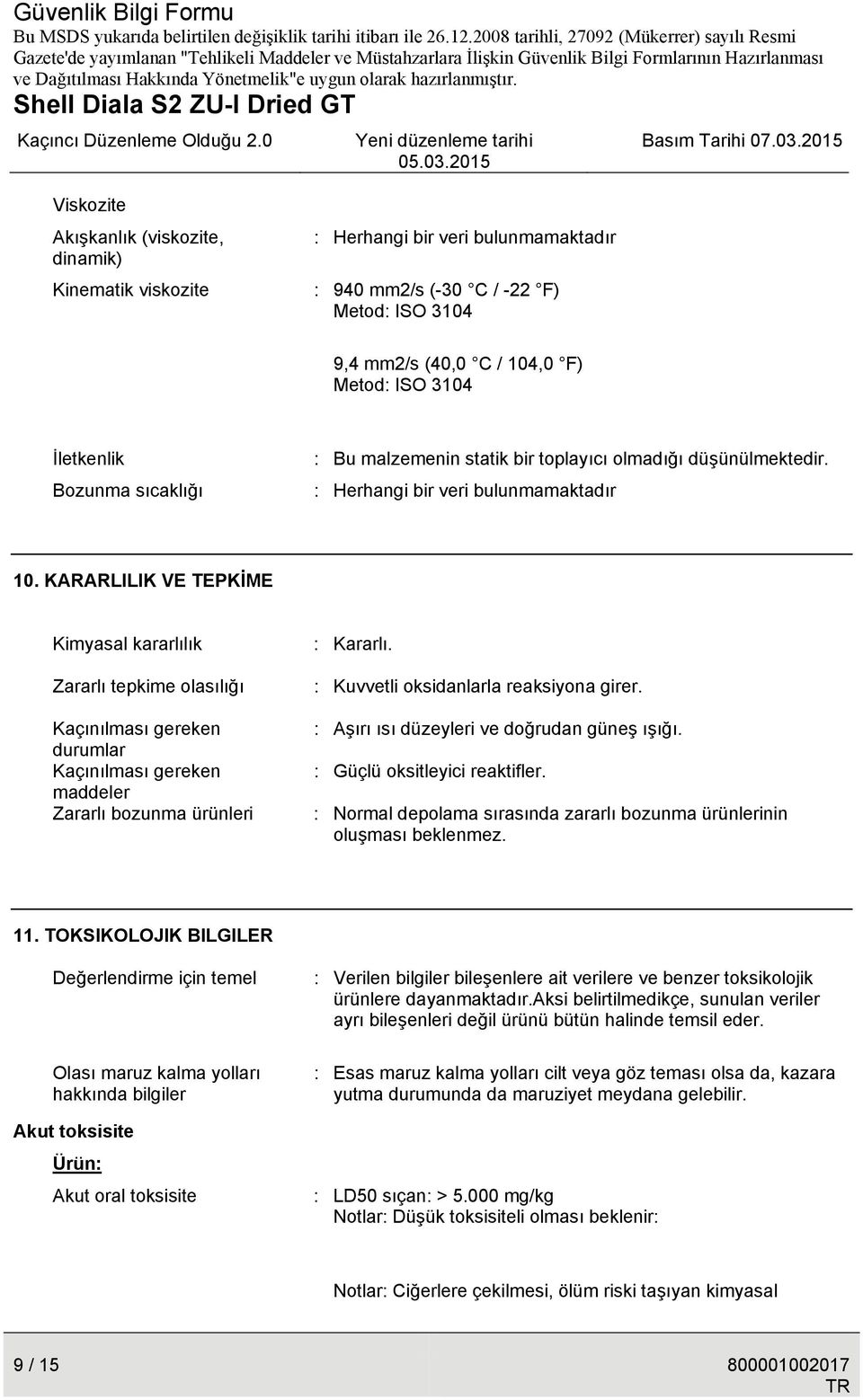 Güvenlik Bilgi Formu
Bu MSDS yukarıda belirtilen değişiklik tarihi itibarı ile 26.12.2008 tarihli, 27092 (Mükerrer) sayılı Resmi Gazete'de yayımlanan "Tehlikeli Maddeler ve Müstahzarlara İlişkin Güvenlik Bilgi Formlarının Hazırlanması ve Dağıtılması Hakkında Yönetmelik"e uygun olarak hazırlanmıştır.

Shell Diala S2 ZU-I Dried GT

Kaçıncı Düzenleme Olduğu 2.0 Yeni düzenleme tarihi 05.03.2015 Basım Tarihi 07.03.2015

Viskozite

Akışkanlık (viskozite, dinamik) : Herhangi bir veri bulunmamaktadır

Kinematik viskozite : 940 mm2/s (-30 °C / -22 °F)
Metod: ISO 3104

9,4 mm2/s (40,0 °C / 104,0 °F)
Metod: ISO 3104

İletkenlik : Bu malzemenin statik bir toplayıcı olmadığı düşünülmektedir.

Bozunma sıcaklığı : Herhangi bir veri bulunmamaktadır

10. KARARLILIK VE TEPKİME

Kimyasal kararlılık : Kararlı.

Zararlı tepkime olasılığı : Kuvvetli oksidanlarla reaksiyona girer.

Kaçınılması gereken durumlar : Aşırı ısı düzeyleri ve doğrudan güneş ışığı.

Kaçınılması gereken maddeler : Güçlü oksitleyici reaktifler.

Zararlı bozunma ürünleri : Normal depolama sırasında zararlı bozunma ürünlerinin oluşması beklenmez.

11. TOKSIKOLOJIK BILGILER

Değerlendirme için temel : Verilen bilgiler bileşenlere ait verilere ve benzer toksikolojik ürünlere dayanmaktadır.Aksi belirtilmedikçe, sunulan veriler ayrı bileşenleri değil ürünü bütün halinde temsil eder.

Olası maruz kalma yolları hakkında bilgiler : Esas maruz kalma yolları cilt veya göz teması olsa da, kazara yutma durumunda da maruziyet meydana gelebilir.

Akut toksisite

Ürün:

Akut oral toksisite : LD50 sıçan: > 5.000 mg/kg
Notlar: Düşük toksisiteli olması beklenir:

Notlar: Ciğerlere çekilmesi, ölüm riski taşıyan kimyasal

9 / 15 800001002017
TR